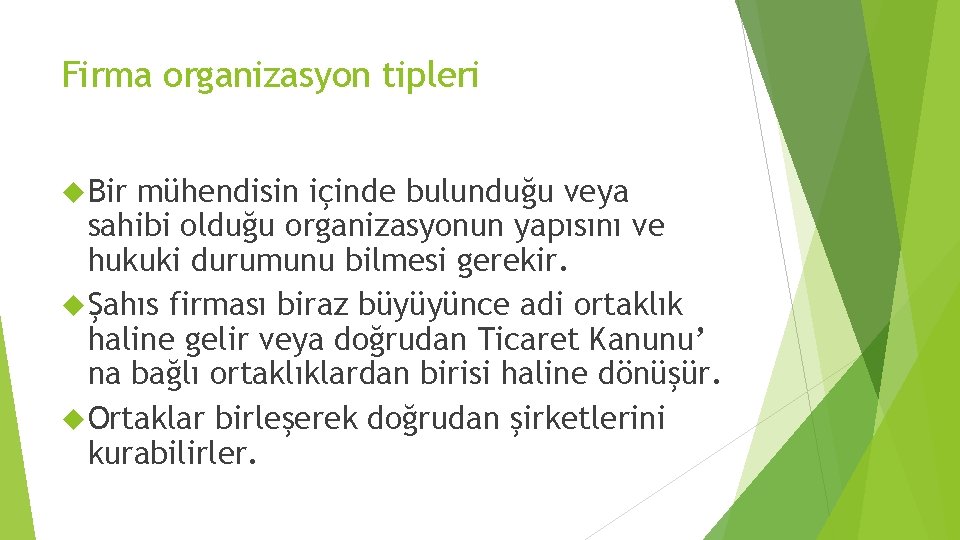 Firma organizasyon tipleri

Bir mühendisin içinde bulunduğu veya sahibi olduğu organizasyonun yapısını ve hukuki durumunu bilmesi gerekir.

Şahıs firması biraz büyüyünce adi ortaklık haline gelir veya doğrudan Ticaret Kanunu’ na bağlı ortaklıklardan birisi haline dönüşür.

Ortaklar birleşerek doğrudan şirketlerini kurabilirler.